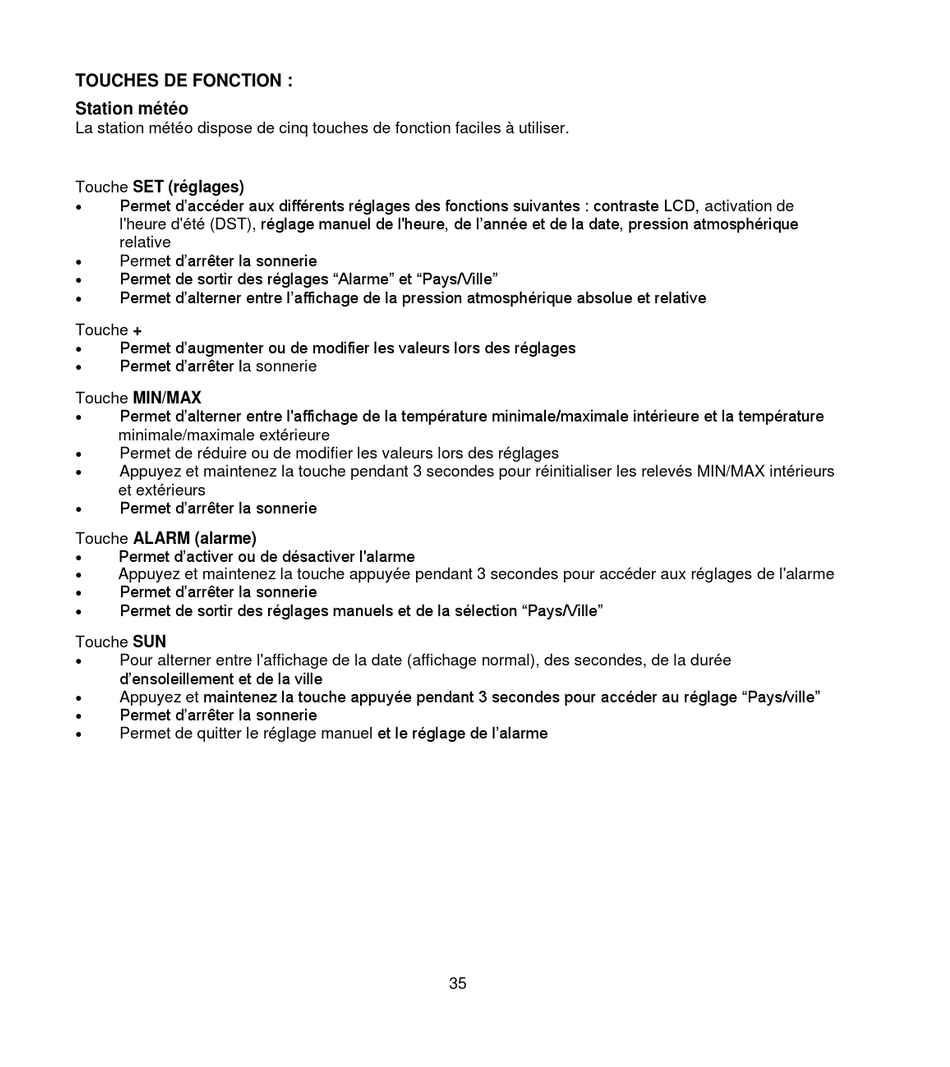 TOUCHES DE FONCTION :

Station météo
La station météo dispose de cinq touches de fonction faciles à utiliser.

Touche SET (réglages)
• Permet d'accéder aux différents réglages des fonctions suivantes : contraste LCD, activation de l'heure d'été (DST), réglage manuel de l'heure, de l'année et de la date, pression atmosphérique relative
• Permet d'arrêter la sonnerie
• Permet de sortir des réglages "Alarme" et "Pays/Ville"
• Permet d'alterner entre l'affichage de la pression atmosphérique absolue et relative

Touche +
• Permet d'augmenter ou de modifier les valeurs lors des réglages
• Permet d'arrêter la sonnerie

Touche MIN/MAX
• Permet d'alterner entre l'affichage de la température minimale/maximale intérieure et la température minimale/maximale extérieure
• Permet de réduire ou de modifier les valeurs lors des réglages
• Appuyez et maintenez la touche pendant 3 secondes pour réinitialiser les relevés MIN/MAX intérieurs et extérieurs
• Permet d'arrêter la sonnerie

Touche ALARM (alarme)
• Permet d'activer ou de désactiver l'alarme
• Appuyez et maintenez la touche appuyée pendant 3 secondes pour accéder aux réglages de l'alarme
• Permet d'arrêter la sonnerie
• Permet de sortir des réglages manuels et de la sélection "Pays/Ville"

Touche SUN
• Pour alterner entre l'affichage de la date (affichage normal), des secondes, de la durée d'ensoleillement et de la ville
• Appuyez et maintenez la touche appuyée pendant 3 secondes pour accéder au réglage "Pays/ville"
• Permet d'arrêter la sonnerie
• Permet de quitter le réglage manuel et le réglage de l'alarme

35